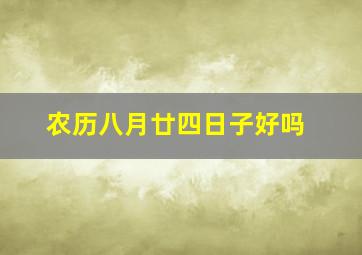 农历八月廿四日子好吗